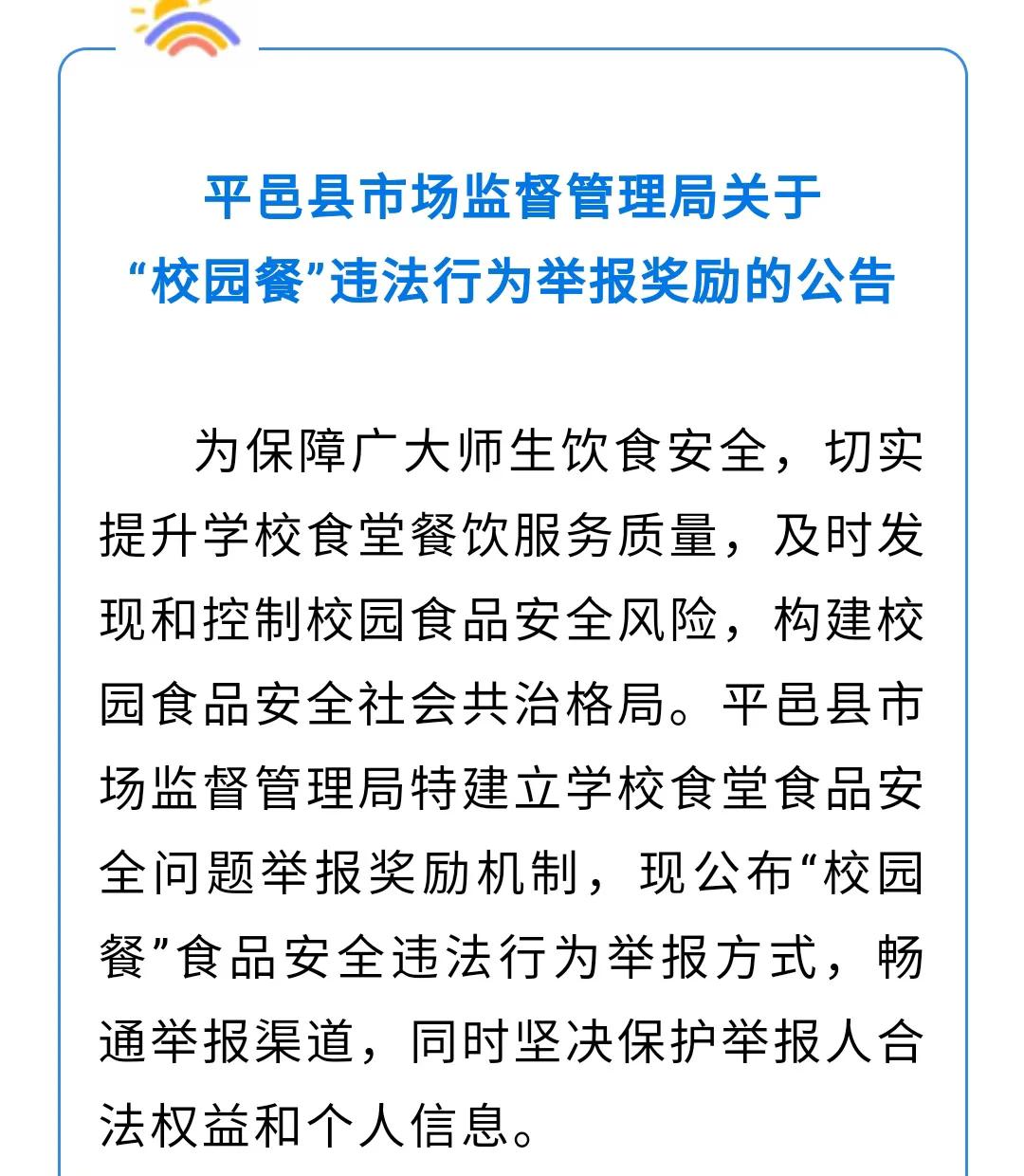 平邑县市场监督管理局关于
“校园餐”违法行为举报奖励的公告

为保障广大师生饮食安全，切实提升学校食堂餐饮服务质量，及时发现和控制校园食品安全风险，构建校园食品安全社会共治格局。平邑县市场监督管理局特建立学校食堂食品安全问题举报奖励机制，现公布“校园餐”食品安全违法行为举报方式，畅通举报渠道，同时坚决保护举报人合法权益和个人信息。